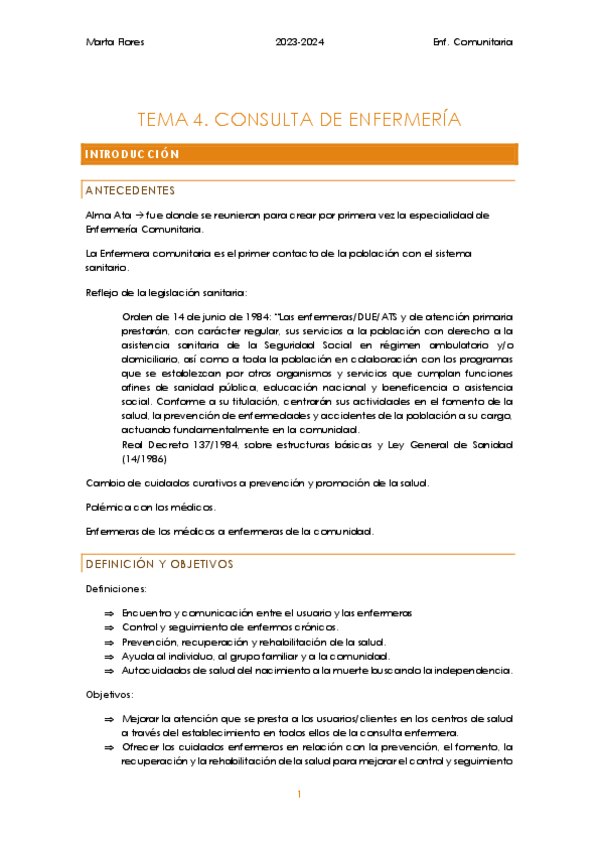 Marta Flores 2023-2024 Enf. Comunitaria

TEMA 4. CONSULTA DE ENFERMERÍA

INTRODUCCIÓN

ANTECEDENTES

Alma Ata → fue donde se reunieron para crear por primera vez la especialidad de Enfermería Comunitaria.

La Enfermera comunitaria es el primer contacto de la población con el sistema sanitario.

Reflejo de la legislación sanitaria:

Orden de 14 de junio de 1984: "Las enfermeras/DUE/ATS y de atención primaria prestarán, con carácter regular, sus servicios a la población con derecho a la asistencia sanitaria de la Seguridad Social en régimen ambulatorio y/o domiciliario, así como a toda la población en colaboración con los programas que se establezcan por otros organismos y servicios que cumplan funciones afines de sanidad pública, educación nacional y beneficencia o asistencia social. Conforme a su titulación, centrarán sus actividades en el fomento de la salud, la prevención de enfermedades y accidentes de la población a su cargo, actuando fundamentalmente en la comunidad.
Real Decreto 137/1984, sobre estructuras básicas y Ley General de Sanidad (14/1986)

Cambio de cuidados curativos a prevención y promoción de la salud.

Polémica con los médicos.

Enfermeras de los médicos a enfermeras de la comunidad.

DEFINICIÓN Y OBJETIVOS

Definiciones:

⇒ Encuentro y comunicación entre el usuario y las enfermeras
⇒ Control y seguimiento de enfermos crónicos.
⇒ Prevención, recuperación y rehabilitación de la salud.
⇒ Ayuda al individuo, al grupo familiar y a la comunidad.
⇒ Autocuidados de salud del nacimiento a la muerte buscando la independencia.

Objetivos:

⇒ Mejorar la atención que se presta a los usuarios/clientes en los centros de salud a través del establecimiento en todos ellos de la consulta enfermera.
⇒ Ofrecer los cuidados enfermeros en relación con la prevención, el fomento, la recuperación y la rehabilitación de la salud para mejorar el control y seguimiento

1